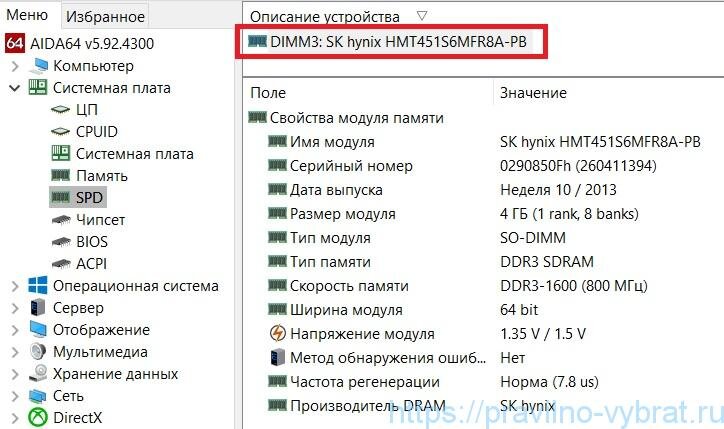 Меню Избранное
64 AIDA64 v5.92.4300
Компьютер
Системная плата
ЦП
CPUID
Системная плата
Память
SPD
Чипсет
BIOS
ACPI
Операционная система
Сервер
Отображение
Мультимедиа
Хранение данных
Сеть
DirectX

Описание устройства
DIMM3: SK hynix HMT451S6MFR8A-PB

| Поле | Значение |
|---|---|
| Свойства модуля памяти | |
| Имя модуля | SK hynix HMT451S6MFR8A-PB |
| Серийный номер | 0290850Fh (260411394) |
| Дата выпуска | Неделя 10 / 2013 |
| Размер модуля | 4 ГБ (1 rank, 8 banks) |
| Тип модуля | SO-DIMM |
| Тип памяти | DDR3 SDRAM |
| Скорость памяти | DDR3-1600 (800 МГц) |
| Ширина модуля | 64 bit |
| Напряжение модуля | 1.35 V / 1.5 V |
| Метод обнаружения ошиб... | Нет |
| Частота регенерации | Норма (7.8 us) |
| Производитель DRAM | SK hynix |

https://pravilno-vybrat.ru